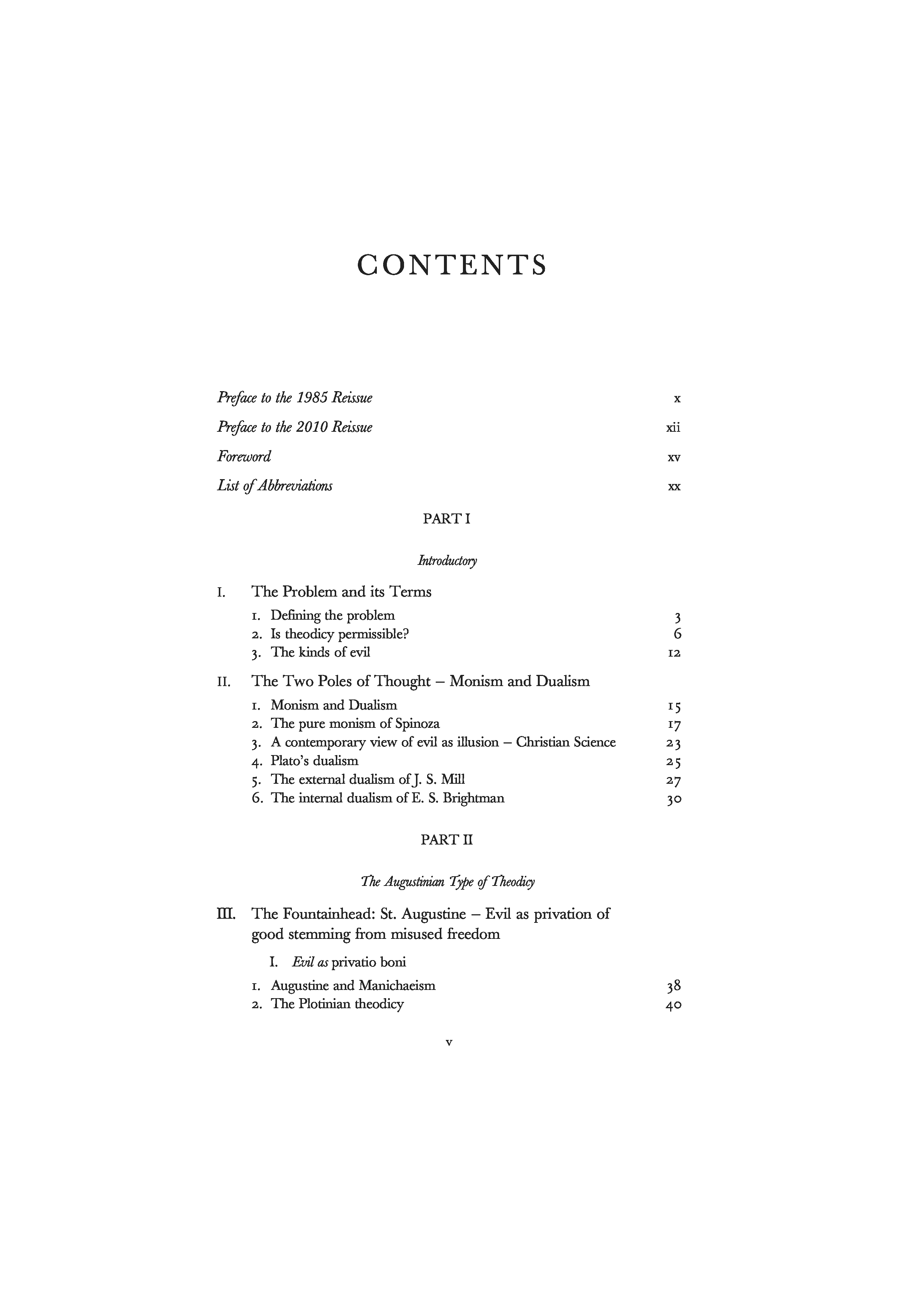 CONTENTS

Preface to the 1985 Reissue x
Preface to the 2010 Reissue xii
Foreword xv
List of Abbreviations xx

PART I

Introductory

I. The Problem and its Terms
1. Defining the problem 3
2. Is theodicy permissible? 6
3. The kinds of evil 12

II. The Two Poles of Thought – Monism and Dualism
1. Monism and Dualism 15
2. The pure monism of Spinoza 17
3. A contemporary view of evil as illusion – Christian Science 23
4. Plato's dualism 25
5. The external dualism of J. S. Mill 27
6. The internal dualism of E. S. Brightman 30

PART II

The Augustinian Type of Theodicy

III. The Fountainhead: St. Augustine – Evil as privation of good stemming from misused freedom

I. Evil as privatio boni
1. Augustine and Manichaeism 38
2. The Plotinian theodicy 40

v